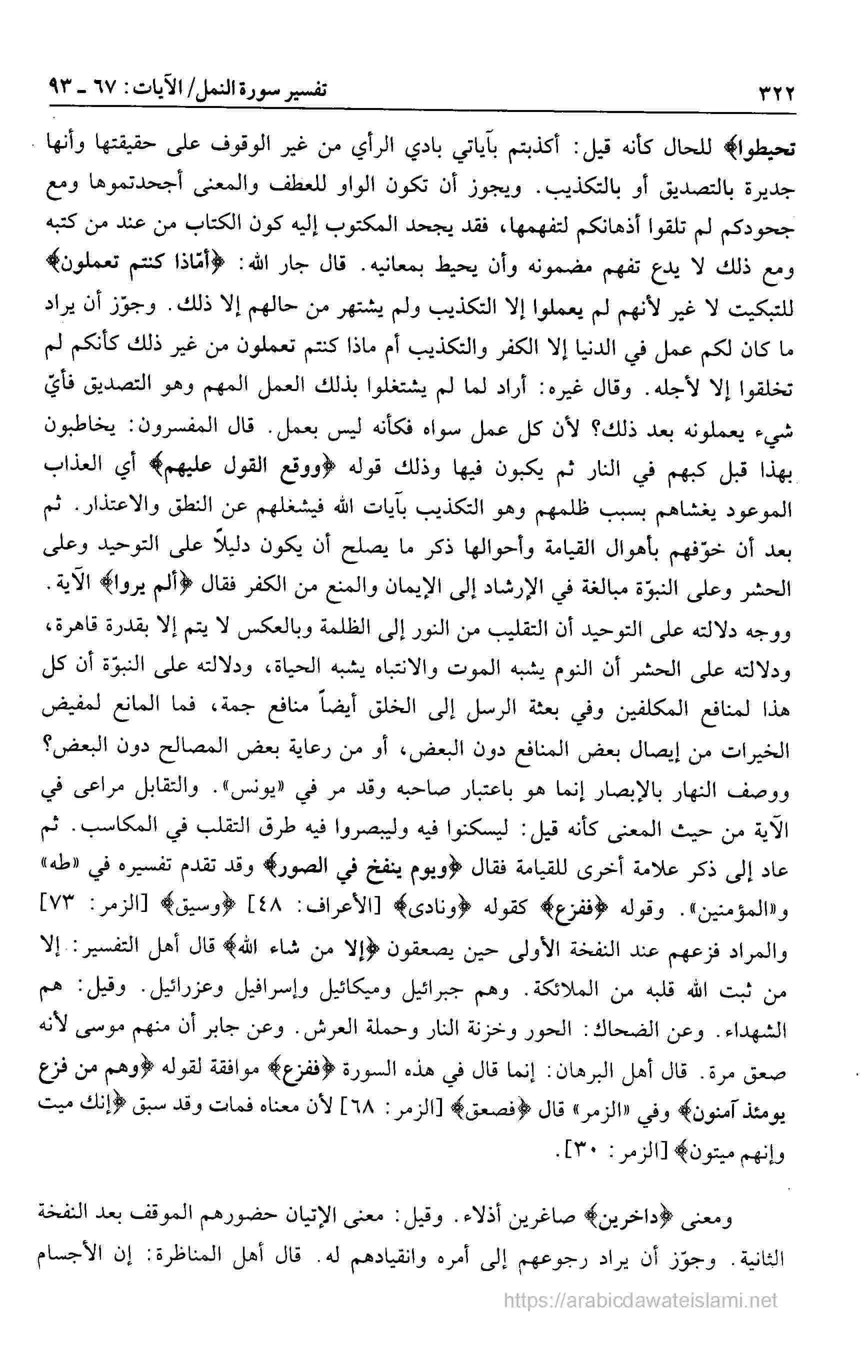 ٣٢٢ تفسير سورة النمل/ الآيات: ٦٧ ـ ٩٣

تحيطوا﴾ للحال كأنه قيل: أكذبتم بآياتي بادي الرأي من غير الوقوف على حقيقتها وأنها جديرة بالتصديق أو بالتكذيب. ويجوز أن تكون الواو للعطف والمعنى أجحدتموها ومع جحودكم لم تلقوا أذهانكم لتفهمها، فقد يجحد المكتوب إليه كون الكتاب من عند من كتبه ومع ذلك لا يدع تفهم مضمونه وأن يحيط بمعانيه. قال جار الله: ﴿أمّاذا كنتم تعملون﴾ للتبكيت لا غير لأنهم لم يعملوا إلا التكذيب ولم يشتهر من حالهم إلا ذلك. وجوّز أن يراد ما كان لكم عمل في الدنيا إلا الكفر والتكذيب أم ماذا كنتم تعملون من غير ذلك كأنكم لم تخلقوا إلا لأجله. وقال غيره: أراد لما لم يشتغلوا بذلك العمل المهم وهو التصديق فأيّ شيء يعملونه بعد ذلك؟ لأن كل عمل سواه فكأنه ليس بعمل. قال المفسرون: يخاطبون بهذا قبل كبهم في النار ثم يكبون فيها وذلك قوله ﴿ووقع القول عليهم﴾ أي العذاب الموعود يغشاهم بسبب ظلمهم وهو التكذيب بآيات الله فيشغلهم عن النطق والاعتذار. ثم بعد أن خوّفهم بأهوال القيامة وأحوالها ذكر ما يصلح أن يكون دليلاً على التوحيد وعلى الحشر وعلى النبوّة مبالغة في الإرشاد إلى الإيمان والمنع من الكفر فقال ﴿ألم يروا﴾ الآية. ووجه دلالته على التوحيد أن التقليب من النور إلى الظلمة وبالعكس لا يتم إلا بقدرة قاهرة، ودلالته على الحشر أن النوم يشبه الموت والانتباه يشبه الحياة، ودلالته على النبوّة أن كل هذا لمنافع المكلفين وفي بعثة الرسل إلى الخلق أيضاً منافع جمة، فما المانع لمفيض الخيرات من إيصال بعض المنافع دون البعض، أو من رعاية بعض المصالح دون البعض؟ ووصف النهار بالإبصار إنما هو باعتبار صاحبه وقد مر في «يونس». والتقابل مراعى في الآية من حيث المعنى كأنه قيل: ليسكنوا فيه وليبصروا فيه طرق التقلب في المكاسب. ثم عاد إلى ذكر علامة أخرى للقيامة فقال ﴿ويوم ينفخ في الصور﴾ وقد تقدم تفسيره في «طه» و«المؤمنين». وقوله ﴿ففزع﴾ كقوله ﴿ونادى﴾ [الأعراف: ٤٨] ﴿وسيق﴾ [الزمر: ٧٣] والمراد فزعهم عند النفخة الأولى حين يصعقون ﴿إلا من شاء الله﴾ قال أهل التفسير: إلا من ثبت الله قلبه من الملائكة. وهم جبرائيل وميكائيل وإسرافيل وعزرائيل. وقيل: هم الشهداء. وعن الضحاك: الحور وخزنة النار وحملة العرش. وعن جابر أن منهم موسى لأنه صعق مرة. قال أهل البرهان: إنما قال في هذه السورة ﴿ففزع﴾ موافقة لقوله ﴿وهم من فزع يومئذ آمنون﴾ وفي «الزمر» قال ﴿فصعق﴾ [الزمر: ٦٨] لأن معناه فمات وقد سبق ﴿إنك ميت وإنهم ميتون﴾ [الزمر: ٣٠].

ومعنى ﴿داخرين﴾ صاغرين أذلاء. وقيل: معنى الإتيان حضورهم الموقف بعد النفخة الثانية. وجوّز أن يراد رجوعهم إلى أمره وانقيادهم له. قال أهل المناظرة: إن الأجسام

https://arabicdawateislami.net